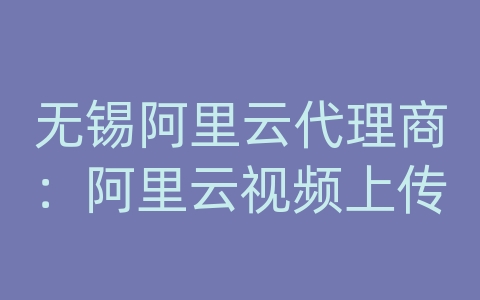 无锡阿里云代理商：阿里云视频上传